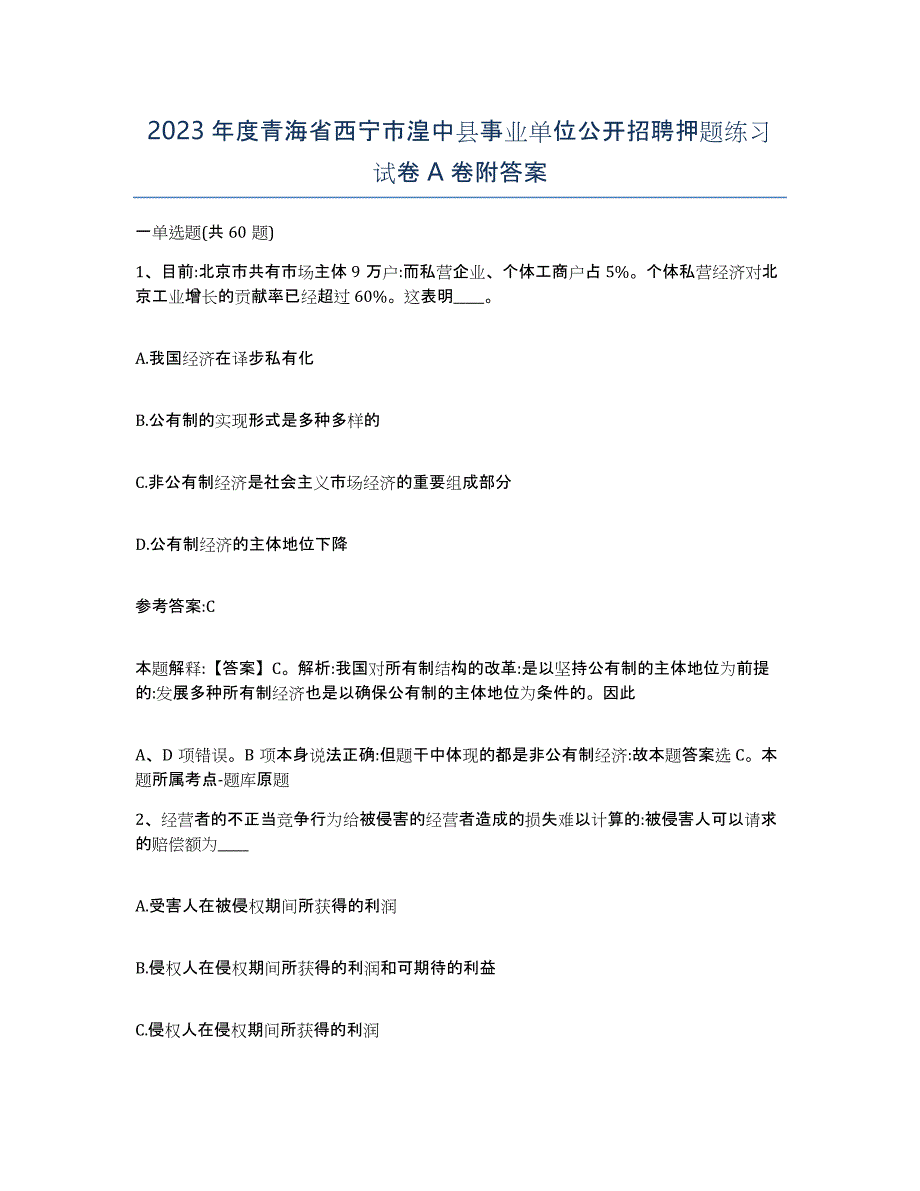 2023 年度青海省西宁市湟中县事业单位公开招聘押题练习试卷 A 卷附答案

一单选题(共 60 题)

1、目前:北京市共有市场主体 9 万户:而私营企业、个体工商户占 5%。个体私营经济对北京工业增长的贡献率已经超过 60%。这表明____。

A.我国经济在译步私有化

B.公有制的实现形式是多种多样的

C.非公有制经济是社会主义市场经济的重要组成部分

D.公有制经济的主体地位下降

参考答案:C

本题解释:【答案】C。解析:我国对所有制结构的改革:是以坚持公有制的主体地位为前提的:发展多种所有制经济也是以确保公有制的主体地位为条件的。因此

A、D 项错误。B 项本身说法正确:但题干中体现的都是非公有制经济:故本题答案选 C。本题所属考点-题库原题

2、经营者的不正当竞争行为给被侵害的经营者造成的损失难以计算的:被侵害人可以请求的赔偿额为____

A.受害人在被侵权期间所获得的利润

B.侵权人在侵权期间所获得的利润和可期待的利益

C.侵权人在侵权期间所获得的利润